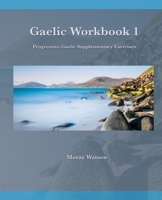 Gaelic Workbook 1

Progressive Gaelic Supplementary Exercises

Moray Watson